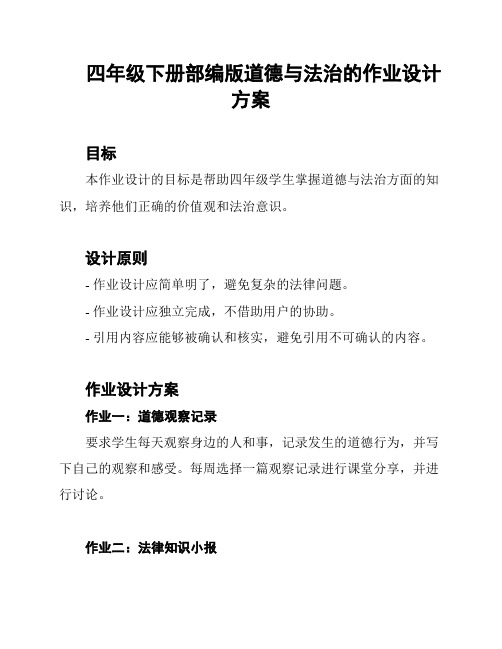 四年级下册部编版道德与法治的作业设计方案

目标

本作业设计的目标是帮助四年级学生掌握道德与法治方面的知识，培养他们正确的价值观和法治意识。

设计原则

- 作业设计应简单明了，避免复杂的法律问题。

- 作业设计应独立完成，不借助用户的协助。

- 引用内容应能够被确认和核实，避免引用不可确认的内容。

作业设计方案

作业一：道德观察记录

要求学生每天观察身边的人和事，记录发生的道德行为，并写下自己的观察和感受。每周选择一篇观察记录进行课堂分享，并进行讨论。

作业二：法律知识小报